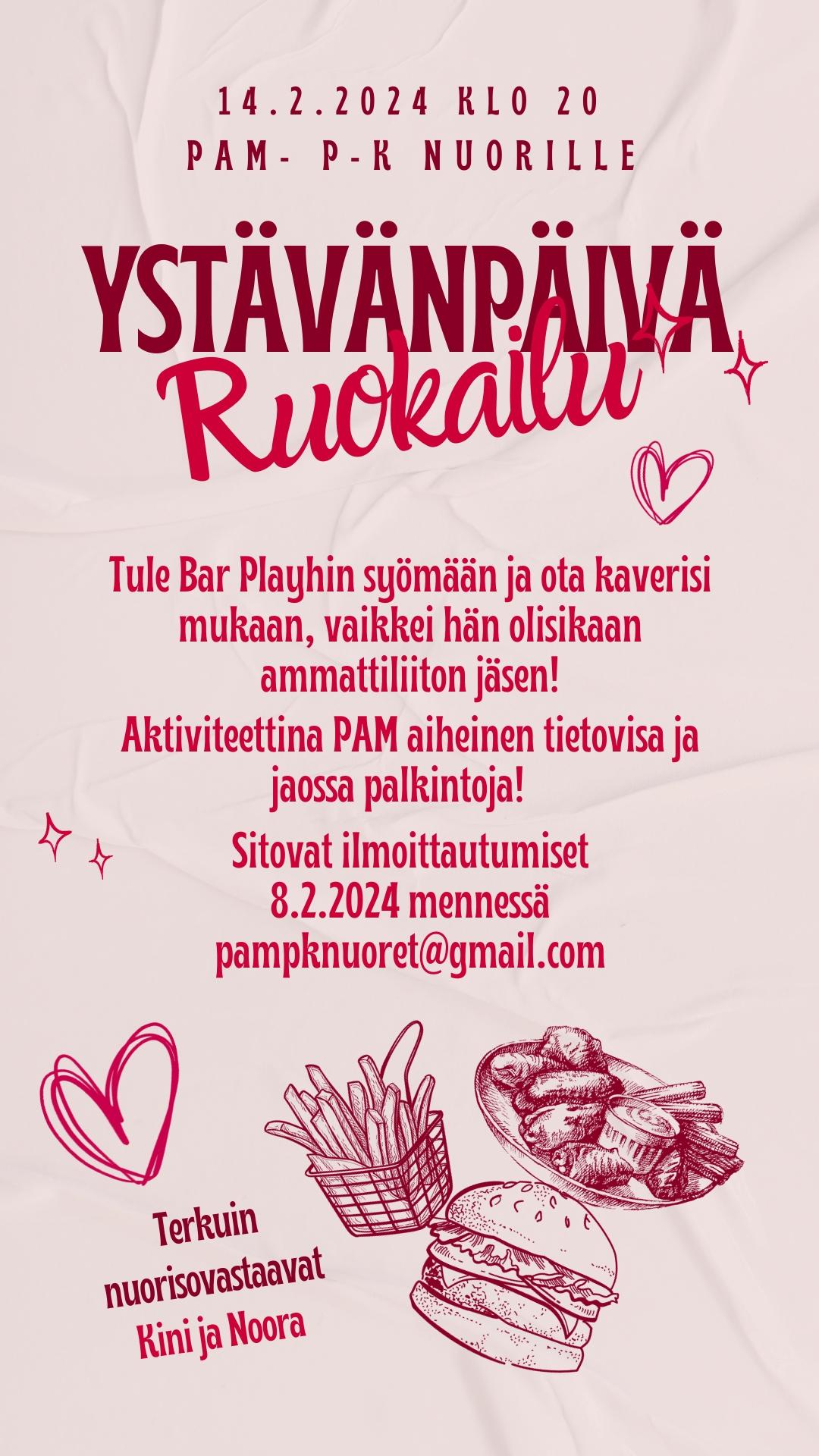 14.2.2024 KLO 20
PAM- P-K NUORILLE

YSTÄVÄNPÄIVÄ
Ruokailu

Tule Bar Playhin syömään ja ota kaverisi mukaan, vaikkei hän olisikaan ammattiliiton jäsen!

Aktiviteettina PAM aiheinen tietovisa ja jaossa palkintoja!

Sitovat ilmoittautumiset
8.2.2024 mennessä
pampknuoret@gmail.com

Terkuin
nuorisovastaavat
Kini ja Noora